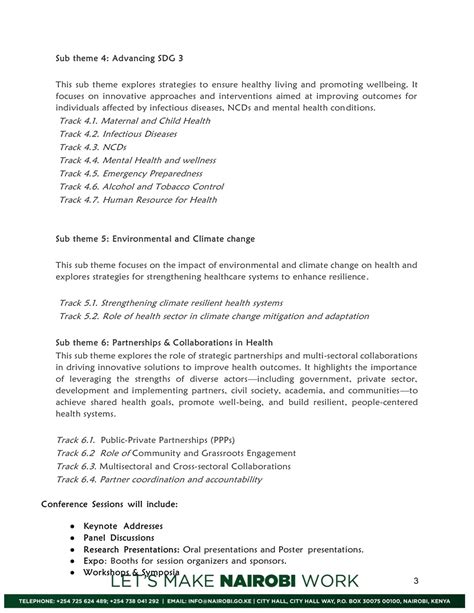 Sub theme 4: Advancing SDG 3

This sub theme explores strategies to ensure healthy living and promoting wellbeing. It focuses on innovative approaches and interventions aimed at improving outcomes for individuals affected by infectious diseases, NCDs and mental health conditions.

Track 4.1. Maternal and Child Health
Track 4.2. Infectious Diseases
Track 4.3. NCDs
Track 4.4. Mental Health and wellness
Track 4.5. Emergency Preparedness
Track 4.6. Alcohol and Tobacco Control
Track 4.7. Human Resource for Health

Sub theme 5: Environmental and Climate change

This sub theme focuses on the impact of environmental and climate change on health and explores strategies for strengthening healthcare systems to enhance resilience.

Track 5.1. Strengthening climate resilient health systems
Track 5.2. Role of health sector in climate change mitigation and adaptation

Sub theme 6: Partnerships & Collaborations in Health

This sub theme explores the role of strategic partnerships and multi-sectoral collaborations in driving innovative solutions to improve health outcomes. It highlights the importance of leveraging the strengths of diverse actors—including government, private sector, development and implementing partners, civil society, academia, and communities—to achieve shared health goals, promote well-being, and build resilient, people-centered health systems.

Track 6.1. Public-Private Partnerships (PPPs)
Track 6.2 Role of Community and Grassroots Engagement
Track 6.3. Multisectoral and Cross-sectoral Collaborations
Track 6.4. Partner coordination and accountability

Conference Sessions will include:

• Keynote Addresses
• Panel Discussions
• Research Presentations: Oral presentations and Poster presentations.
• Expo: Booths for session organizers and sponsors.
• Workshops & Symposia

LET'S MAKE NAIROBI WORK

3

TELEPHONE: +254 725 624 489; +254 738 041 292 | EMAIL: INFO@NAIROBI.GO.KE | CITY HALL, CITY HALL WAY, P.O. BOX 30075 00100, NAIROBI, KENYA